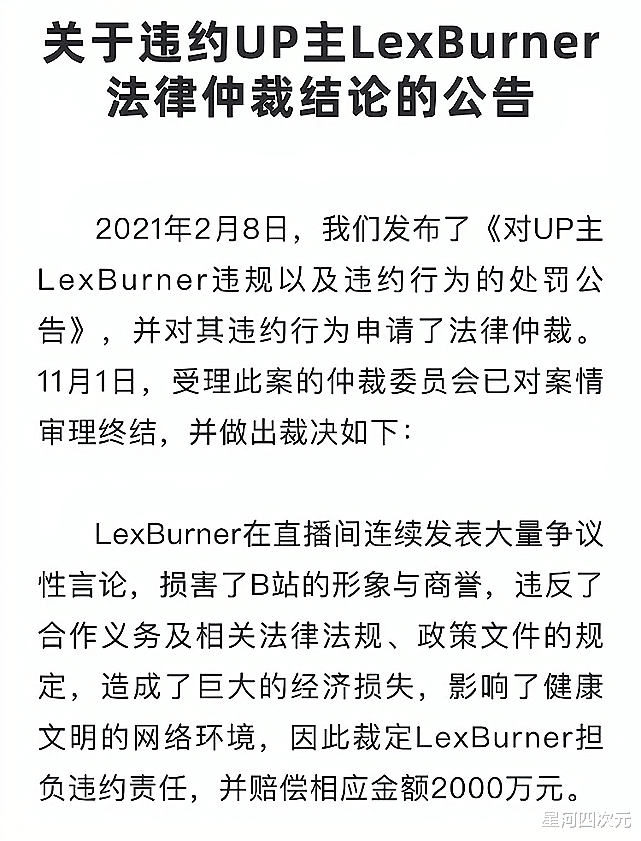 关于违约UP主LexBurner法律仲裁结论的公告

2021年2月8日，我们发布了《对UP主LexBurner违规以及违约行为的处罚公告》，并对其违约行为申请了法律仲裁。11月1日，受理此案的仲裁委员会已对案情审理终结，并做出裁决如下：

LexBurner在直播间连续发表大量争议性言论，损害了B站的形象与商誉，违反了合作义务及相关法律法规、政策文件的规定，造成了巨大的经济损失，影响了健康文明的网络环境，因此裁定LexBurner担负违约责任，并赔偿相应金额2000万元。

星河四次元